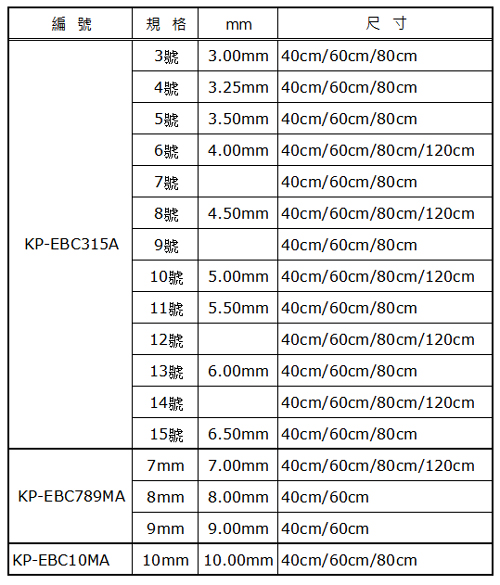 | 編 號 | 規 格 | mm | 尺 寸 |
|---|---|---|---|
| KP-EBC315A | 3號 | 3.00mm | 40cm/60cm/80cm |
| | 4號 | 3.25mm | 40cm/60cm/80cm |
| | 5號 | 3.50mm | 40cm/60cm/80cm |
| | 6號 | 4.00mm | 40cm/60cm/80cm/120cm |
| | 7號 | | 40cm/60cm/80cm |
| | 8號 | 4.50mm | 40cm/60cm/80cm/120cm |
| | 9號 | | 40cm/60cm/80cm |
| | 10號 | 5.00mm | 40cm/60cm/80cm/120cm |
| | 11號 | 5.50mm | 40cm/60cm/80cm |
| | 12號 | | 40cm/60cm/80cm/120cm |
| | 13號 | 6.00mm | 40cm/60cm/80cm |
| | 14號 | | 40cm/60cm/80cm/120cm |
| | 15號 | 6.50mm | 40cm/60cm/80cm |
| KP-EBC789MA | 7mm | 7.00mm | 40cm/60cm/80cm/120cm |
| | 8mm | 8.00mm | 40cm/60cm |
| | 9mm | 9.00mm | 40cm/60cm |
| KP-EBC10MA | 10mm | 10.00mm | 40cm/60cm/80cm |